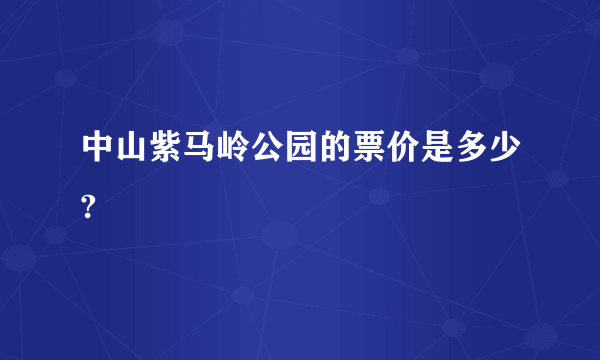 中山紫马岭公园的票价是多少?